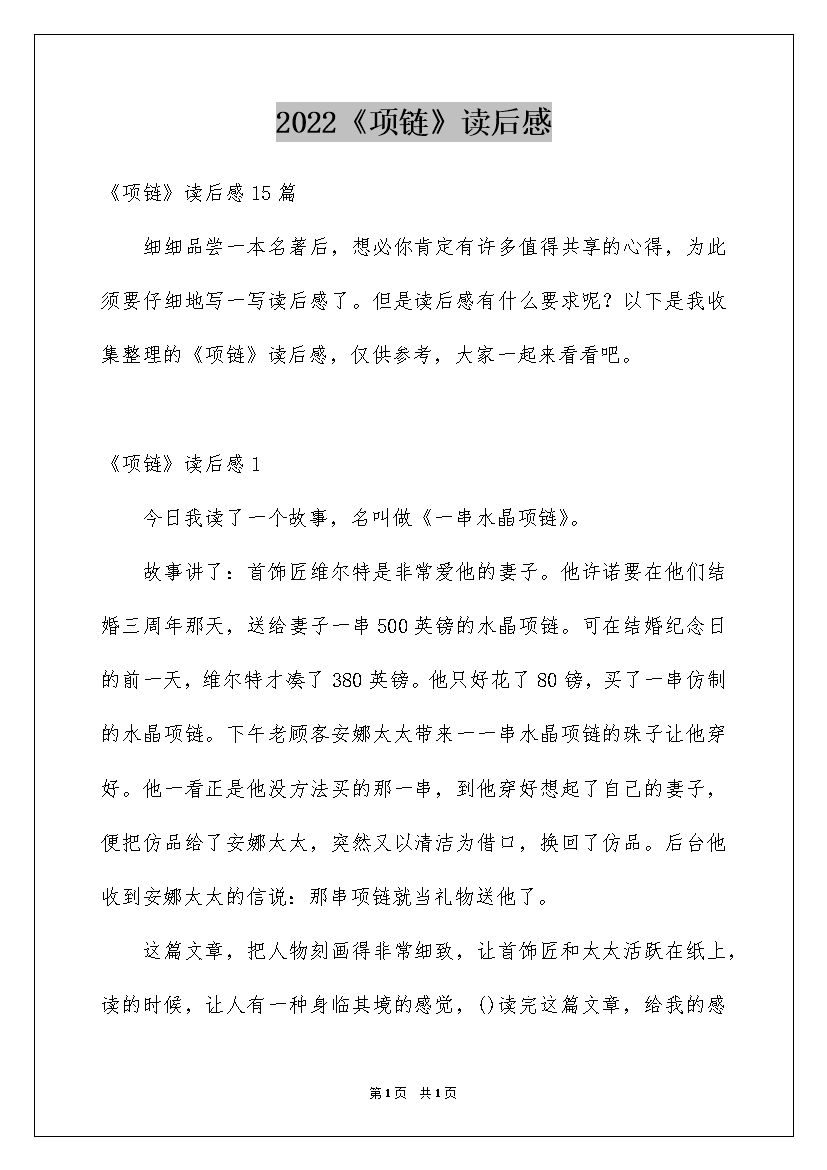 2022《项链》读后感

《项链》读后感15篇

细细品尝一本名著后，想必你肯定有许多值得共享的心得，为此须要仔细地写一写读后感了。但是读后感有什么要求呢？以下是我收集整理的《项链》读后感，仅供参考，大家一起来看看吧。

《项链》读后感1

今日我读了一个故事，名叫做《一串水晶项链》。

故事讲了：首饰匠维尔特是非常爱他的妻子。他许诺要在他们结婚三周年那天，送给妻子一串500英镑的水晶项链。可在结婚纪念日的前一天，维尔特才凑了380英镑。他只好花了80镑，买了一串仿制的水晶项链。下午老顾客安娜太太带来一一串水晶项链的珠子让他穿好。他一看正是他没方法买的那一串，到他穿好想起了自己的妻子，便把仿品给了安娜太太，突然又以清洁为借口，换回了仿品。后台他收到安娜太太的信说：那串项链就当礼物送他了。

这篇文章，把人物刻画得非常细致，让首饰匠和太太活跃在纸上，读的时候，让人有一种身临其境的感觉，()读完这篇文章，给我的感

第1页 共1页